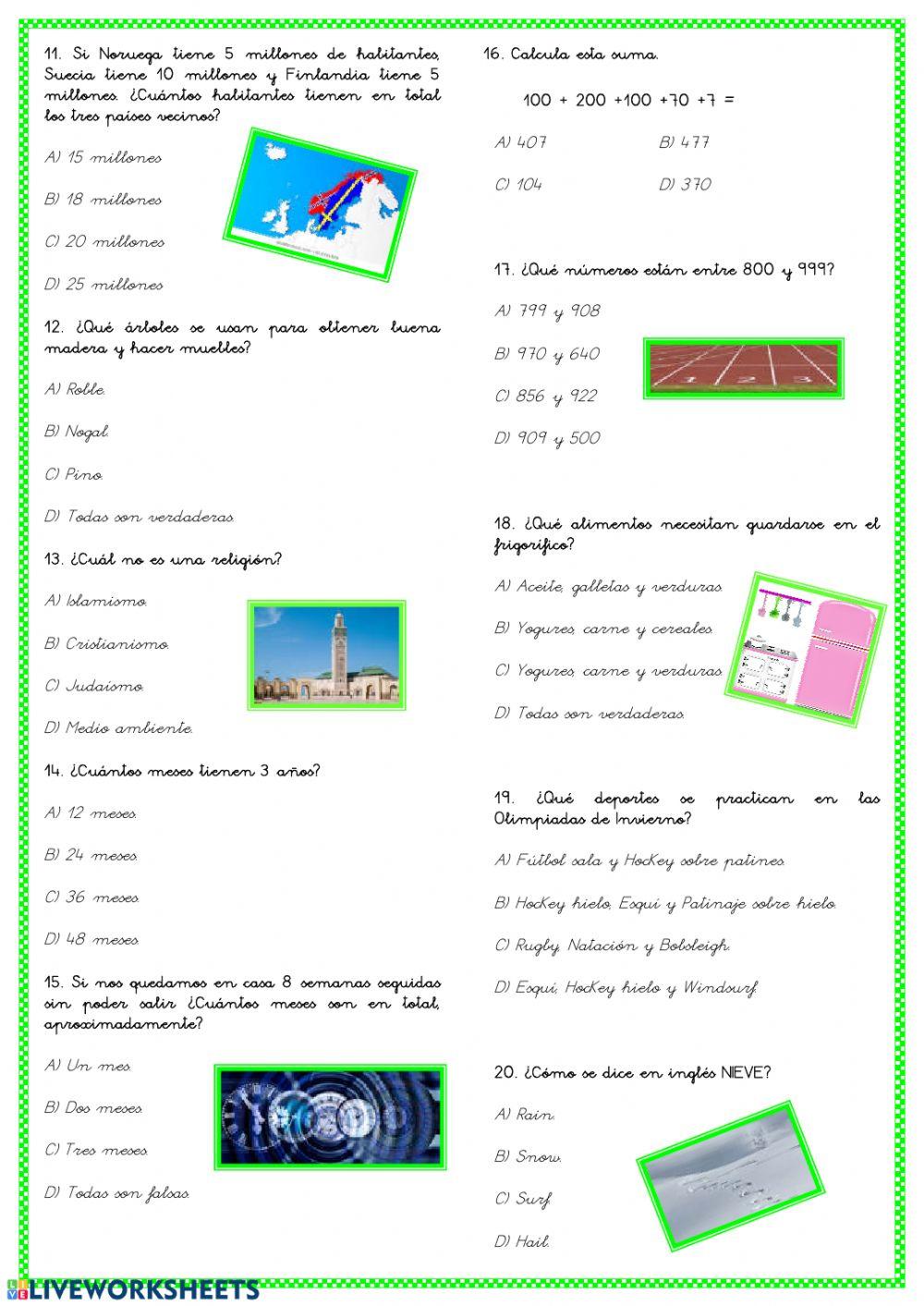 11. Si Noruega tiene 5 millones de habitantes, Suecia tiene 10 millones y Finlandia tiene 5 millones. ¿Cuántos habitantes tienen en total los tres países vecinos?

A) 15 millones

B) 18 millones

C) 20 millones

D) 25 millones

12. ¿Qué árboles se usan para obtener buena madera y hacer muebles?

A) Roble.

B) Nogal.

C) Pino.

D) Todas son verdaderas.

13. ¿Cuál no es una religión?

A) Islamismo.

B) Cristianismo.

C) Judaísmo.

D) Medio ambiente.

14. ¿Cuántos meses tienen 3 años?

A) 12 meses.

B) 24 meses.

C) 36 meses.

D) 48 meses.

15. Si nos quedamos en casa 8 semanas seguidas sin poder salir ¿Cuántos meses son en total, aproximadamente?

A) Un mes.

B) Dos meses.

C) Tres meses.

D) Todas son falsas.

16. Calcula esta suma.

100 + 200 +100 +70 +7 =

A) 407

B) 477

C) 104

D) 370

17. ¿Qué números están entre 800 y 999?

A) 799 y 908

B) 970 y 640

C) 856 y 922

D) 909 y 500

18. ¿Qué alimentos necesitan guardarse en el frigorífico?

A) Aceite, galletas y verduras.

B) Yogures, carne y cereales.

C) Yogures, carne y verduras.

D) Todas son verdaderas.

19. ¿Qué deportes se practican en las Olimpiadas de Invierno?

A) Fútbol sala y Hockey sobre patines.

B) Hockey hielo, Esquí y Patinaje sobre hielo.

C) Rugby, Natación y Bobsleigh.

D) Esquí, Hockey hielo y Windsurf.

20. ¿Cómo se dice en inglés NIEVE?

A) Rain.

B) Snow.

C) Surf.

D) Hail.

LIVEWORKSHEETS